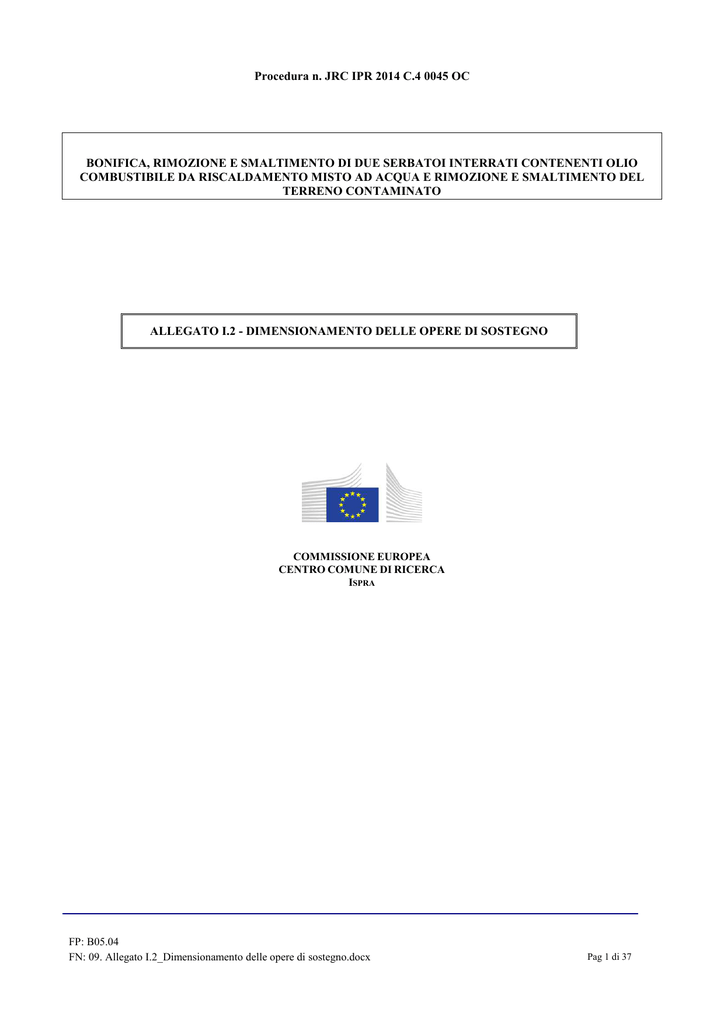 Procedura n. JRC IPR 2014 C.4 0045 OC

BONIFICA, RIMOZIONE E SMALTIMENTO DI DUE SERBATOI INTERRATI CONTENENTI OLIO COMBUSTIBILE DA RISCALDAMENTO MISTO AD ACQUA E RIMOZIONE E SMALTIMENTO DEL TERRENO CONTAMINATO

ALLEGATO I.2 - DIMENSIONAMENTO DELLE OPERE DI SOSTEGNO

COMMISSIONE EUROPEA
CENTRO COMUNE DI RICERCA
ISPRA

FP: B05.04
FN: 09. Allegato I.2_Dimensionamento delle opere di sostegno.docx

Pag 1 di 37